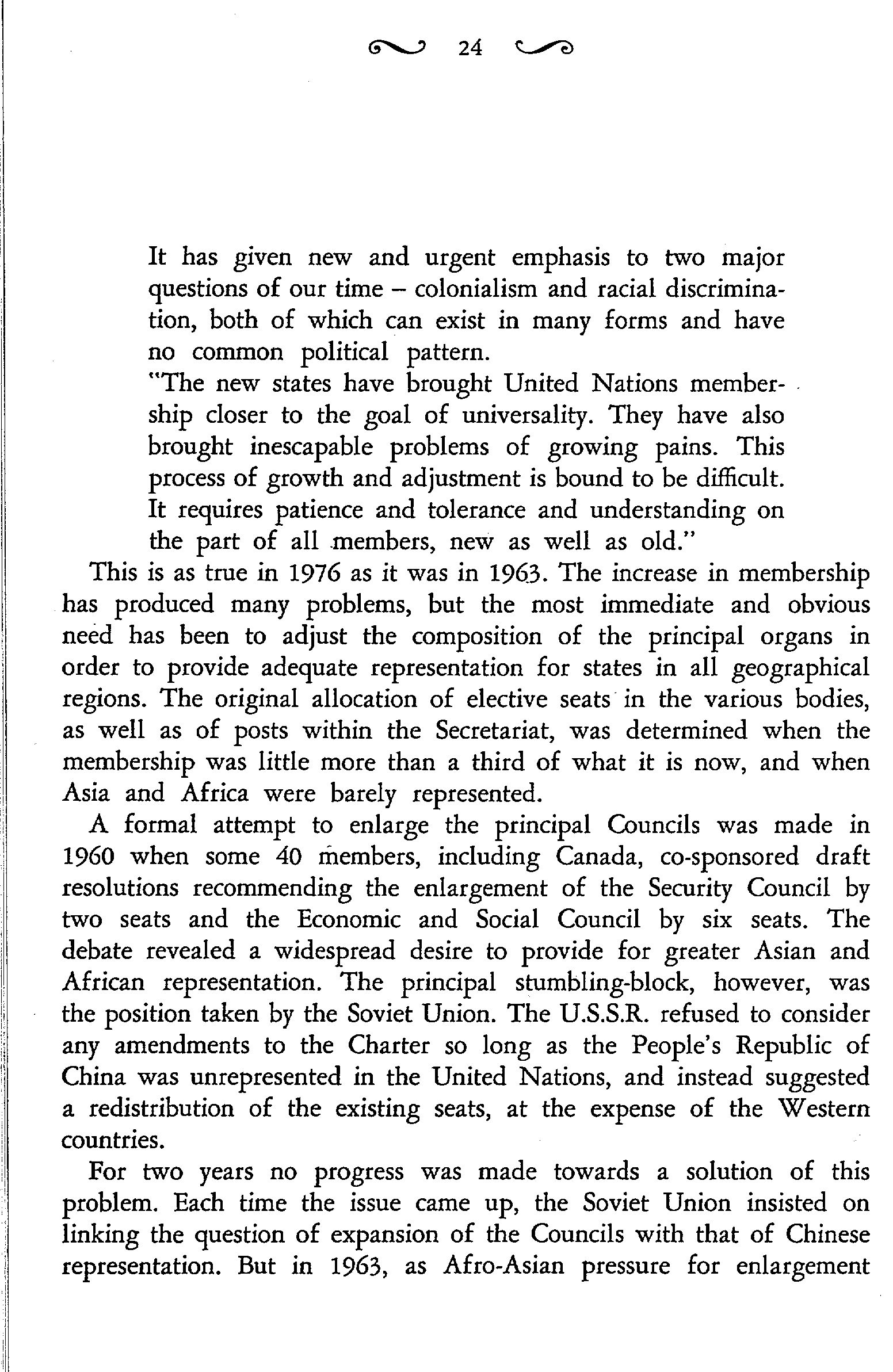 24

It has given new and urgent emphasis to two major questions of our time – colonialism and racial discrimination, both of which can exist in many forms and have no common political pattern.

"The new states have brought United Nations membership closer to the goal of universality. They have also brought inescapable problems of growing pains. This process of growth and adjustment is bound to be difficult. It requires patience and tolerance and understanding on the part of all members, new as well as old."

This is as true in 1976 as it was in 1963. The increase in membership has produced many problems, but the most immediate and obvious need has been to adjust the composition of the principal organs in order to provide adequate representation for states in all geographical regions. The original allocation of elective seats in the various bodies, as well as of posts within the Secretariat, was determined when the membership was little more than a third of what it is now, and when Asia and Africa were barely represented.

A formal attempt to enlarge the principal Councils was made in 1960 when some 40 members, including Canada, co-sponsored draft resolutions recommending the enlargement of the Security Council by two seats and the Economic and Social Council by six seats. The debate revealed a widespread desire to provide for greater Asian and African representation. The principal stumbling-block, however, was the position taken by the Soviet Union. The U.S.S.R. refused to consider any amendments to the Charter so long as the People's Republic of China was unrepresented in the United Nations, and instead suggested a redistribution of the existing seats, at the expense of the Western countries.

For two years no progress was made towards a solution of this problem. Each time the issue came up, the Soviet Union insisted on linking the question of expansion of the Councils with that of Chinese representation. But in 1963, as Afro-Asian pressure for enlargement